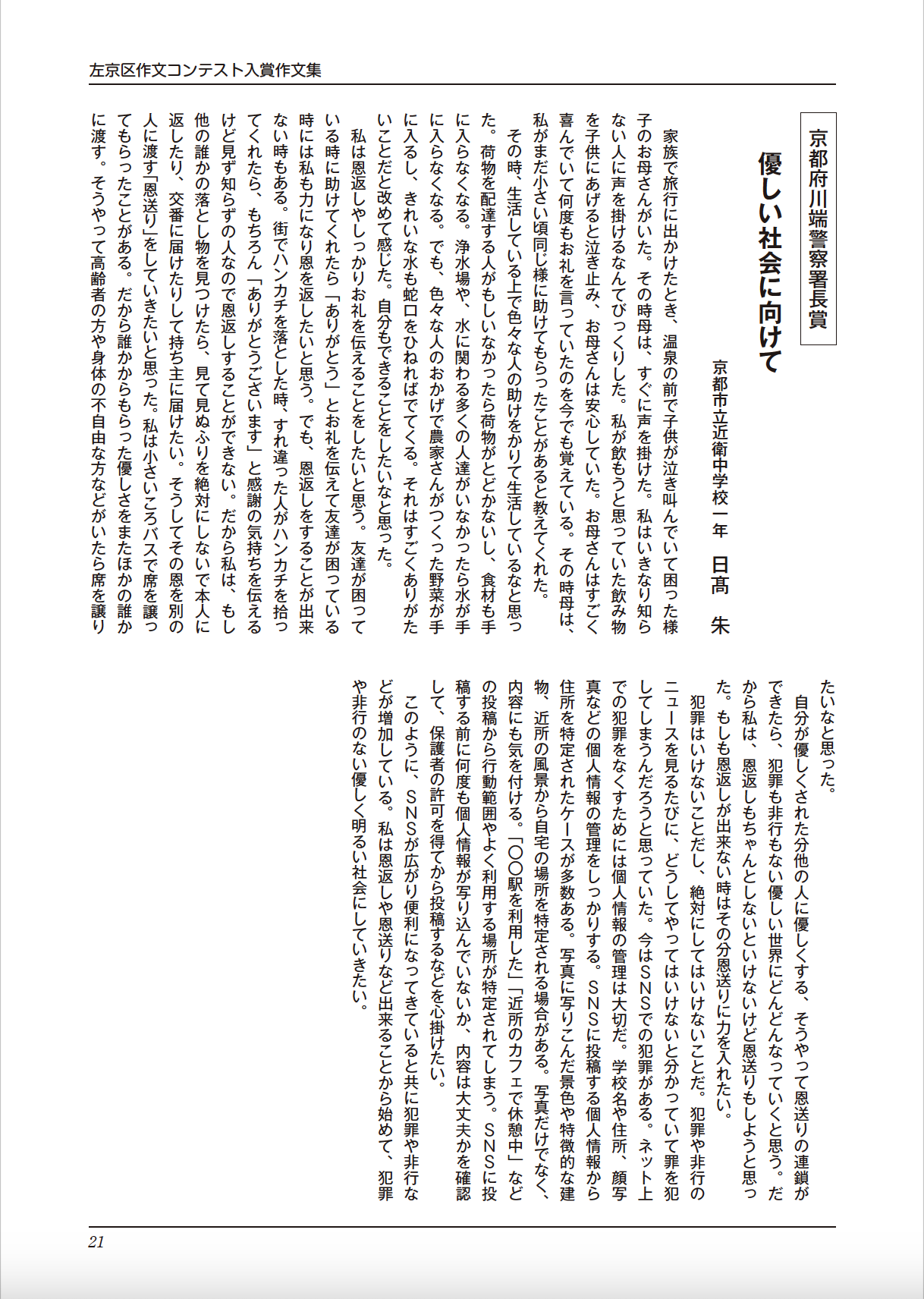 左京区作文コンテスト入賞作文集

京都府川端警察署長賞

優しい社会に向けて

京都市立近衛中学校一年　日髙　朱

家族で旅行に出かけたとき、温泉の前で子供が泣き叫んでいて困った様子のお母さんがいた。その時母は、すぐに声を掛けた。私はいきなり知らない人に声を掛けるなんてびっくりした。私が飲もうと思っていた飲み物を子供にあげると泣き止み、お母さんは安心していた。お母さんはすごく喜んでいて何度もお礼を言っていたのを今でも覚えている。その時母は、私がまだ小さい頃同じ様に助けてもらったことがあると教えてくれた。

その時、生活している上で色々な人の助けをかりて生活しているなと思った。荷物を配達する人がもしいなかったら荷物がとどかないし、食材も手に入らなくなる。浄水場や、水に関わる多くの人達がいなかったら水が手に入らなくなる。でも、色々な人のおかげで農家さんがつくった野菜が手に入るし、きれいな水も蛇口をひねればでてくる。それはすごくありがたいことだと改めて感じた。自分もできることをしたいなと思った。

私は恩返しやしっかりお礼を伝えることをしたいと思う。友達が困っている時に助けてくれたら「ありがとう」とお礼を伝えて友達が困っている時には私も力になり恩を返したいと思う。でも、恩返しをすることが出来ない時もある。街でハンカチを落とした時、すれ違った人がハンカチを拾ってくれたら、もちろん「ありがとうございます」と感謝の気持ちを伝えるけど見ず知らずの人なので恩返しすることができない。だから私は、もし他の誰かの落とし物を見つけたら、見て見ぬふりを絶対にしないで本人に返したり、交番に届けたりして持ち主に届けたい。そうしてその恩を別の人に渡す「恩送り」をしていきたいと思った。私は小さいころバスで席を譲ってもらったことがある。だから誰かからもらった優しさをまたほかの誰かに渡す。そうやって高齢者の方や身体の不自由な方などがいたら席を譲りたいなと思った。

自分が優しくされた分他の人に優しくする、そうやって恩送りの連鎖ができたら、犯罪も非行もない優しい世界にどんどんなっていくと思う。だから私は、恩返しもちゃんとしないといけないけど恩送りもしようと思った。もしも恩返しが出来ない時はその分恩送りに力を入れたい。

犯罪はいけないことだし、絶対にしてはいけないことだ。犯罪や非行のニュースを見るたびに、どうしてやってはいけないと分かっていて罪を犯してしまうんだろうと思っていた。今はSNSでの犯罪がある。ネット上での犯罪をなくすためには個人情報の管理は大切だ。学校名や住所、顔写真などの個人情報の管理をしっかりする。SNSに投稿する個人情報から住所を特定されたケースが多数ある。写真に写りこんだ景色や特徴的な建物、近所の風景から自宅の場所を特定される場合がある。写真だけでなく、内容にも気を付ける。「〇〇駅を利用した」「近所のカフェで休憩中」などの投稿から行動範囲やよく利用する場所が特定されてしまう。SNSに投稿する前に何度も個人情報が写り込んでいないか、内容は大丈夫かを確認して、保護者の許可を得てから投稿するなどを心掛けたい。

このように、SNSが広がり便利になってきていると共に犯罪や非行などが増加している。私は恩返しや恩送りなど出来ることから始めて、犯罪や非行のない優しく明るい社会にしていきたい。

21